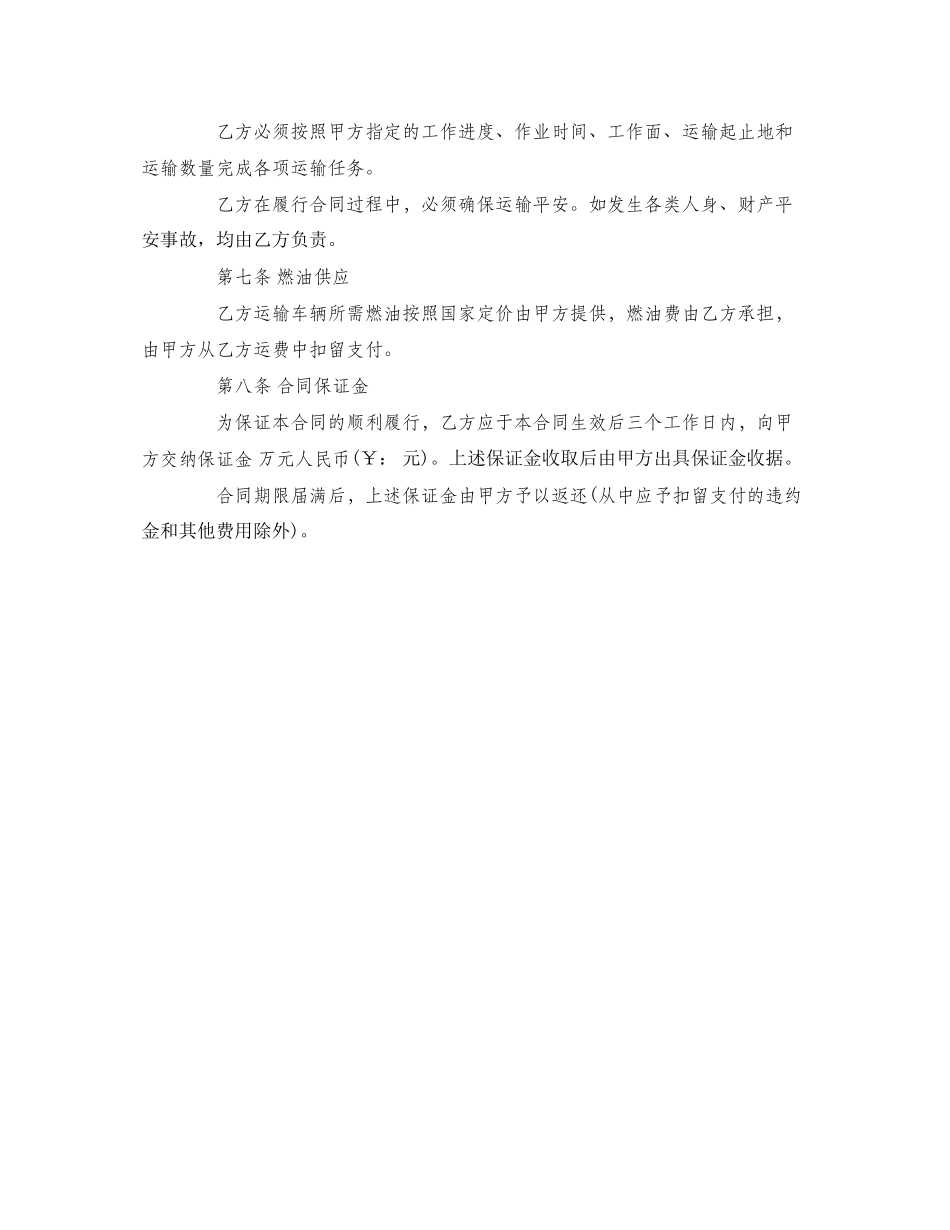 乙方必须按照甲方指定的工作进度、作业时间、工作面、运输起止地和运输数量完成各项运输任务。

乙方在履行合同过程中，必须确保运输平安。如发生各类人身、财产平安事故，均由乙方负责。

第七条 燃油供应

乙方运输车辆所需燃油按照国家定价由甲方提供，燃油费由乙方承担，由甲方从乙方运费中扣留支付。

第八条 合同保证金

为保证本合同的顺利履行，乙方应于本合同生效后三个工作日内，向甲方交纳保证金 万元人民币(￥: 元)。上述保证金收取后由甲方出具保证金收据。

合同期限届满后，上述保证金由甲方予以返还(从中应予扣留支付的违约金和其他费用除外)。